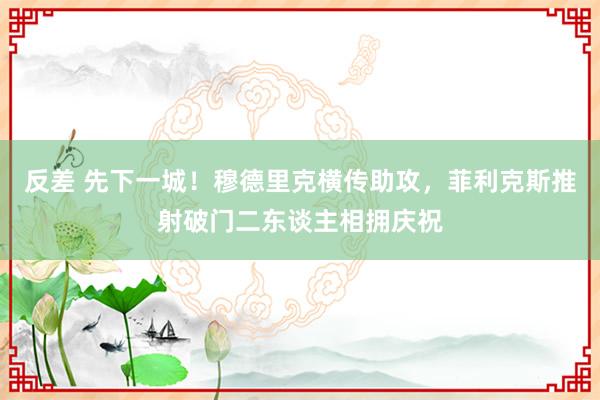 反差 先下一城！穆德里克横传助攻，菲利克斯推射破门二东谈主相拥庆祝